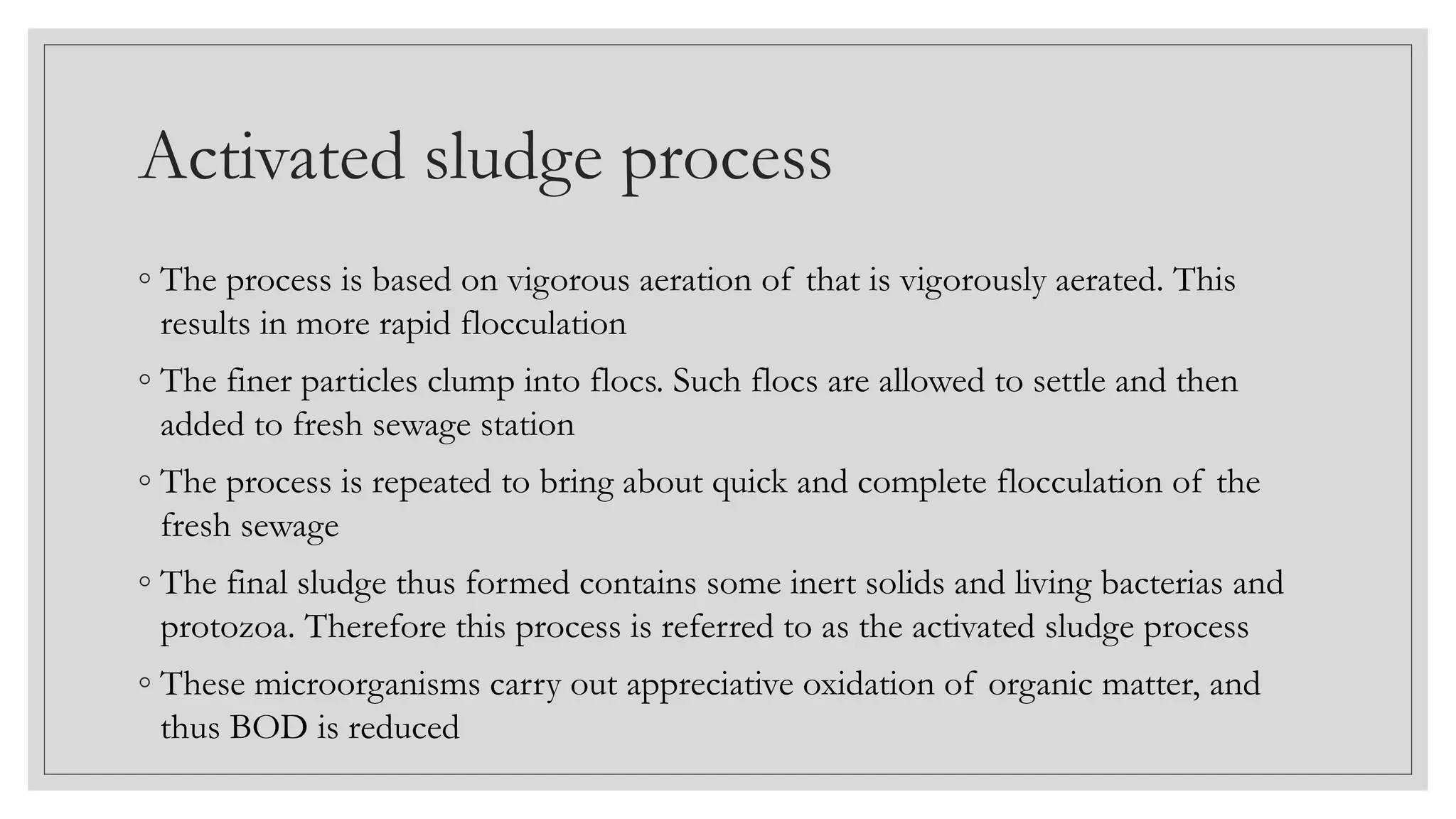 Activated sludge process

◦ The process is based on vigorous aeration of that is vigorously aerated. This results in more rapid flocculation

◦ The finer particles clump into flocs. Such flocs are allowed to settle and then added to fresh sewage station

◦ The process is repeated to bring about quick and complete flocculation of the fresh sewage

◦ The final sludge thus formed contains some inert solids and living bacterias and protozoa. Therefore this process is referred to as the activated sludge process

◦ These microorganisms carry out appreciative oxidation of organic matter, and thus BOD is reduced